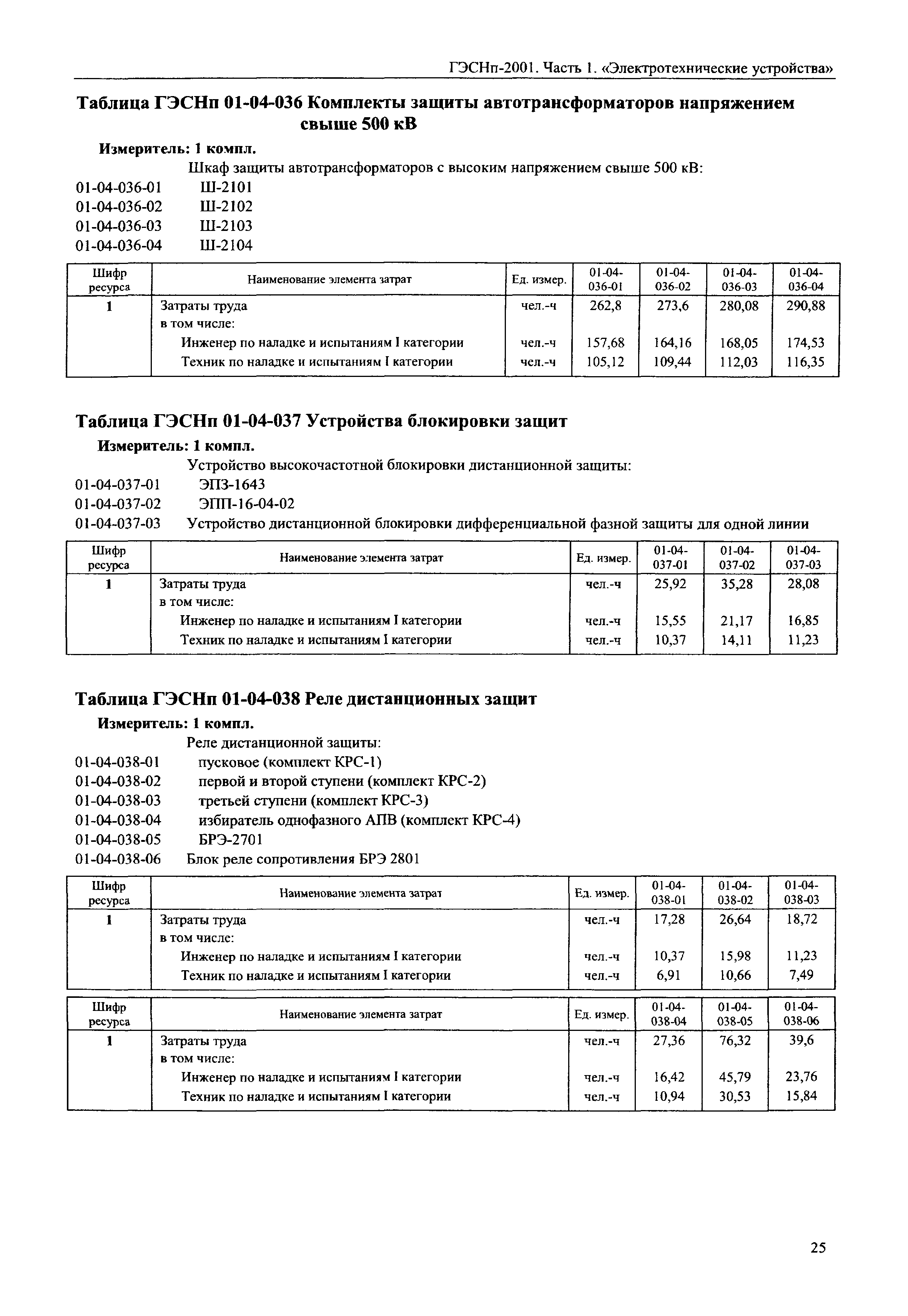 ГЭСНп-2001. Часть 1. «Электротехнические устройства»

Таблица ГЭСНп 01-04-036 Комплекты защиты автотрансформаторов напряжением свыше 500 кВ

Измеритель: 1 компл.

Шкаф защиты автотрансформаторов с высоким напряжением свыше 500 кВ:
01-04-036-01 Ш-2101
01-04-036-02 Ш-2102
01-04-036-03 Ш-2103
01-04-036-04 Ш-2104

| Шифр ресурса | Наименование элемента затрат | Ед. измер. | 01-04-036-01 | 01-04-036-02 | 01-04-036-03 | 01-04-036-04 |
|---|---|---|---|---|---|---|
| 1 | Затраты труда | чел.-ч | 262,8 | 273,6 | 280,08 | 290,88 |
| | в том числе: | | | | | |
| | Инженер по наладке и испытаниям I категории | чел.-ч | 157,68 | 164,16 | 168,05 | 174,53 |
| | Техник по наладке и испытаниям I категории | чел.-ч | 105,12 | 109,44 | 112,03 | 116,35 |

Таблица ГЭСНп 01-04-037 Устройства блокировки защит

Измеритель: 1 компл.

Устройство высокочастотной блокировки дистанционной защиты:
01-04-037-01 ЭПЗ-1643
01-04-037-02 ЭПП-16-04-02
01-04-037-03 Устройство дистанционной блокировки дифференциальной фазной защиты для одной линии

| Шифр ресурса | Наименование элемента затрат | Ед. измер. | 01-04-037-01 | 01-04-037-02 | 01-04-037-03 |
|---|---|---|---|---|---|
| 1 | Затраты труда | чел.-ч | 25,92 | 35,28 | 28,08 |
| | в том числе: | | | | |
| | Инженер по наладке и испытаниям I категории | чел.-ч | 15,55 | 21,17 | 16,85 |
| | Техник по наладке и испытаниям I категории | чел.-ч | 10,37 | 14,11 | 11,23 |

Таблица ГЭСНп 01-04-038 Реле дистанционных защит

Измеритель: 1 компл.

Реле дистанционной защиты:
01-04-038-01 пусковое (комплект КРС-1)
01-04-038-02 первой и второй ступени (комплект КРС-2)
01-04-038-03 третьей ступени (комплект КРС-3)
01-04-038-04 избиратель однофазного АПВ (комплект КРС-4)
01-04-038-05 БРЭ-2701
01-04-038-06 Блок реле сопротивления БРЭ 2801

| Шифр ресурса | Наименование элемента затрат | Ед. измер. | 01-04-038-01 | 01-04-038-02 | 01-04-038-03 |
|---|---|---|---|---|---|
| 1 | Затраты труда | чел.-ч | 17,28 | 26,64 | 18,72 |
| | в том числе: | | | | |
| | Инженер по наладке и испытаниям I категории | чел.-ч | 10,37 | 15,98 | 11,23 |
| | Техник по наладке и испытаниям I категории | чел.-ч | 6,91 | 10,66 | 7,49 |

| Шифр ресурса | Наименование элемента затрат | Ед. измер. | 01-04-038-04 | 01-04-038-05 | 01-04-038-06 |
|---|---|---|---|---|---|
| 1 | Затраты труда | чел.-ч | 27,36 | 76,32 | 39,6 |
| | в том числе: | | | | |
| | Инженер по наладке и испытаниям I категории | чел.-ч | 16,42 | 45,79 | 23,76 |
| | Техник по наладке и испытаниям I категории | чел.-ч | 10,94 | 30,53 | 15,84 |

25